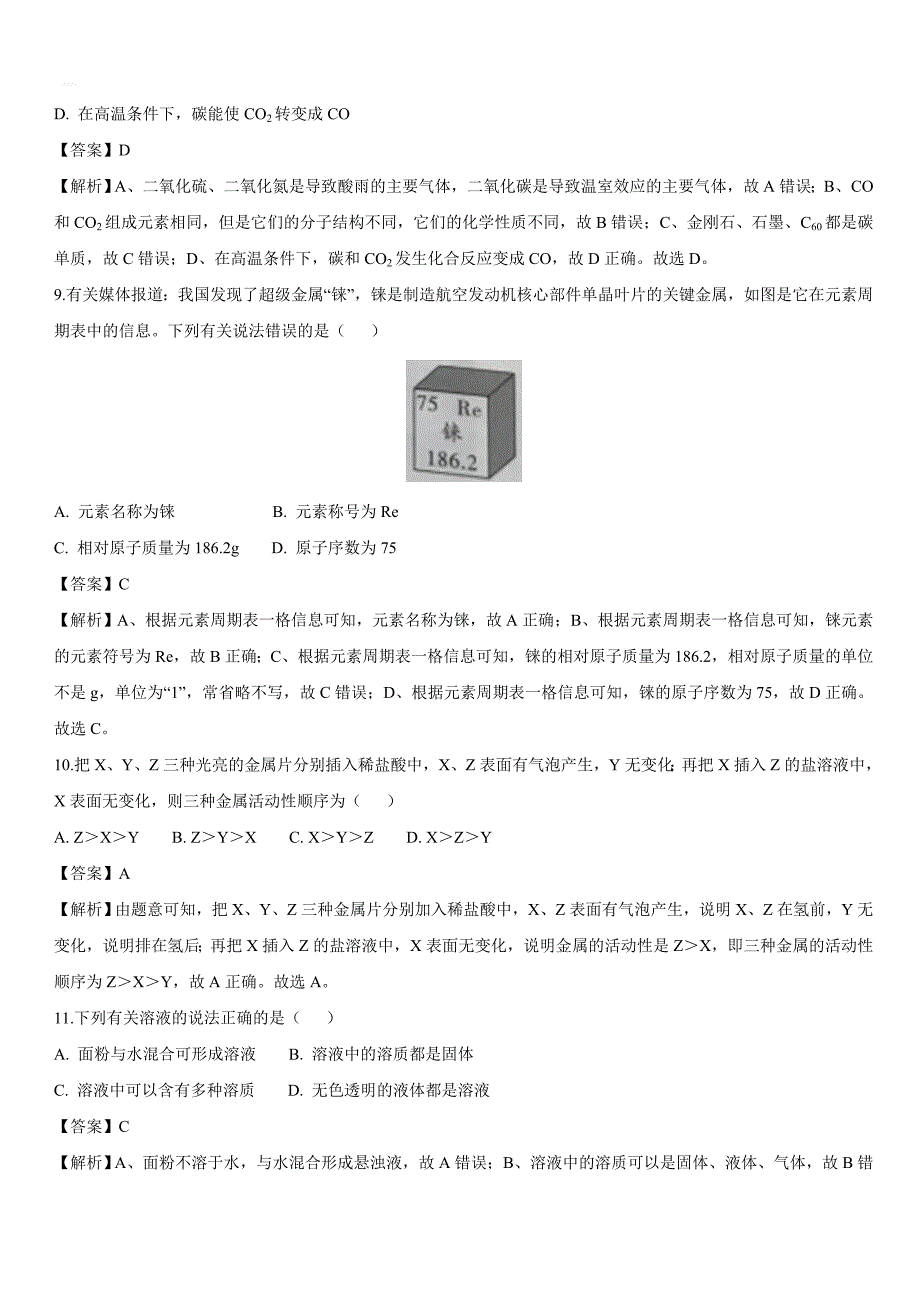 D. 在高温条件下，碳能使 $CO_2$ 转变成 CO

【答案】D

【解析】A、二氧化硫、二氧化氮是导致酸雨的主要气体，二氧化碳是导致温室效应的主要气体，故 A 错误；B、CO 和 $CO_2$ 组成元素相同，但是它们的分子结构不同，它们的化学性质不同，故 B 错误；C、金刚石、石墨、$C_{60}$ 都是碳单质，故 C 错误；D、在高温条件下，碳和 $CO_2$ 发生化合反应变成 CO，故 D 正确。故选 D。

9.有关媒体报道：我国发现了超级金属“铼”，铼是制造航空发动机核心部件单晶叶片的关键金属，如图是它在元素周期表中的信息。下列有关说法错误的是（　　）

75 Re
铼
186.2

A. 元素名称为铼　　　　B. 元素称号为 Re

C. 相对原子质量为 186.2g　　D. 原子序数为 75

【答案】C

【解析】A、根据元素周期表一格信息可知，元素名称为铼，故 A 正确；B、根据元素周期表一格信息可知，铼元素的元素符号为 Re，故 B 正确；C、根据元素周期表一格信息可知，铼的相对原子质量为 186.2，相对原子质量的单位不是 g，单位为“1”，常省略不写，故 C 错误；D、根据元素周期表一格信息可知，铼的原子序数为 75，故 D 正确。故选 C。

10.把 X、Y、Z 三种光亮的金属片分别插入稀盐酸中，X、Z 表面有气泡产生，Y 无变化；再把 X 插入 Z 的盐溶液中，X 表面无变化，则三种金属活动性顺序为（　　）

A. Z＞X＞Y　　B. Z＞Y＞X　　C. X＞Y＞Z　　D. X＞Z＞Y

【答案】A

【解析】由题意可知，把 X、Y、Z 三种金属片分别加入稀盐酸中，X、Z 表面有气泡产生，说明 X、Z 在氢前，Y 无变化，说明排在氢后；再把 X 插入 Z 的盐溶液中，X 表面无变化，说明金属的活动性是 Z＞X，即三种金属的活动性顺序为 Z＞X＞Y，故 A 正确。故选 A。

11.下列有关溶液的说法正确的是（　　）

A. 面粉与水混合可形成溶液　　B. 溶液中的溶质都是固体

C. 溶液中可以含有多种溶质　　D. 无色透明的液体都是溶液

【答案】C

【解析】A、面粉不溶于水，与水混合形成悬浊液，故 A 错误；B、溶液中的溶质可以是固体、液体、气体，故 B 错